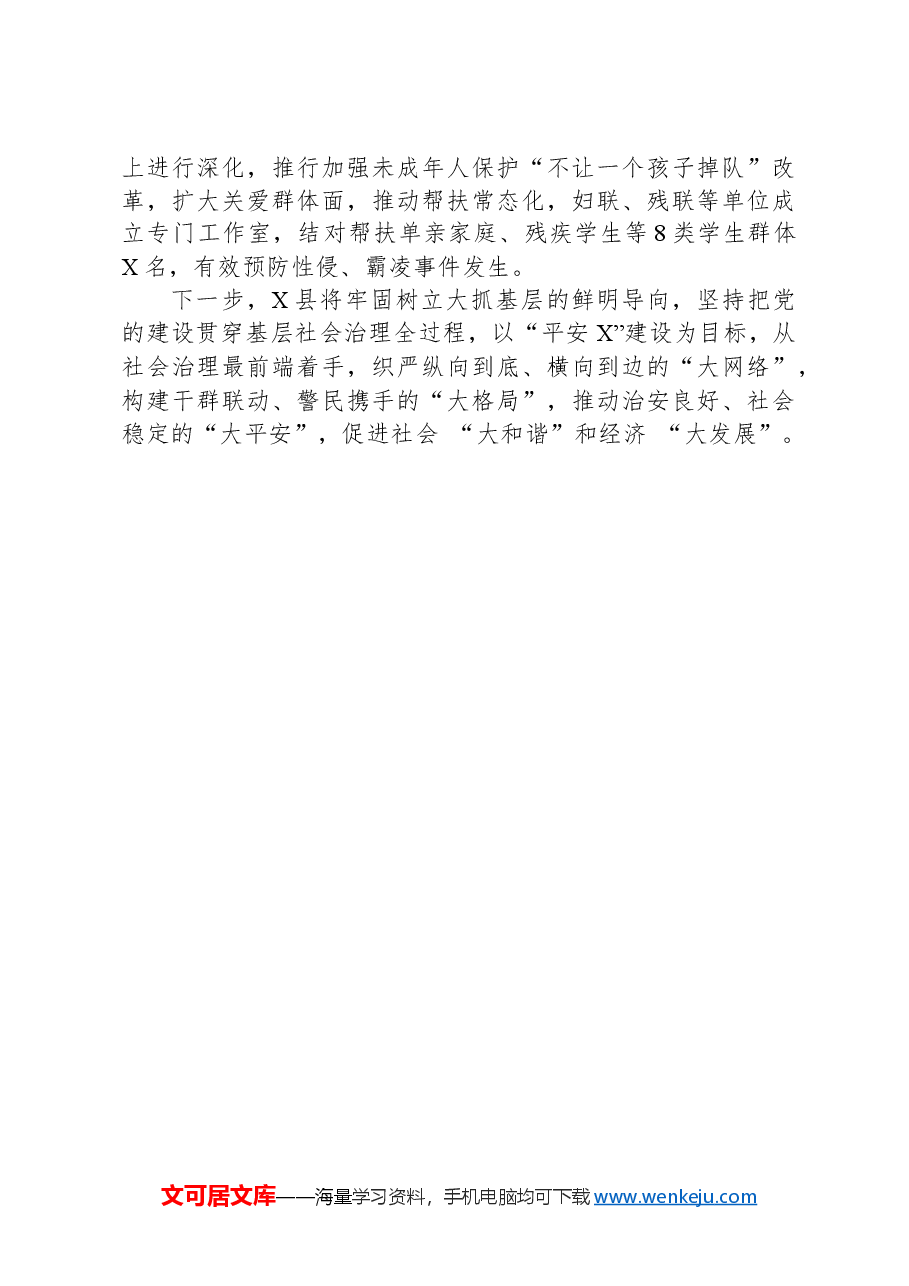 上进行深化，推行加强未成年人保护“不让一个孩子掉队”改革，扩大关爱群体面，推动帮扶常态化，妇联、残联等单位成立专门工作室，结对帮扶单亲家庭、残疾学生等8类学生群体X名，有效预防性侵、霸凌事件发生。

下一步，X县将牢固树立大抓基层的鲜明导向，坚持把党的建设贯穿基层社会治理全过程，以“平安X”建设为目标，从社会治理最前端着手，织严纵向到底、横向到边的“大网络”，构建干群联动、警民携手的“大格局”，推动治安良好、社会稳定的“大平安”，促进社会“大和谐”和经济“大发展”。

文可居文库——海量学习资料，手机电脑均可下载www.wenkeju.com